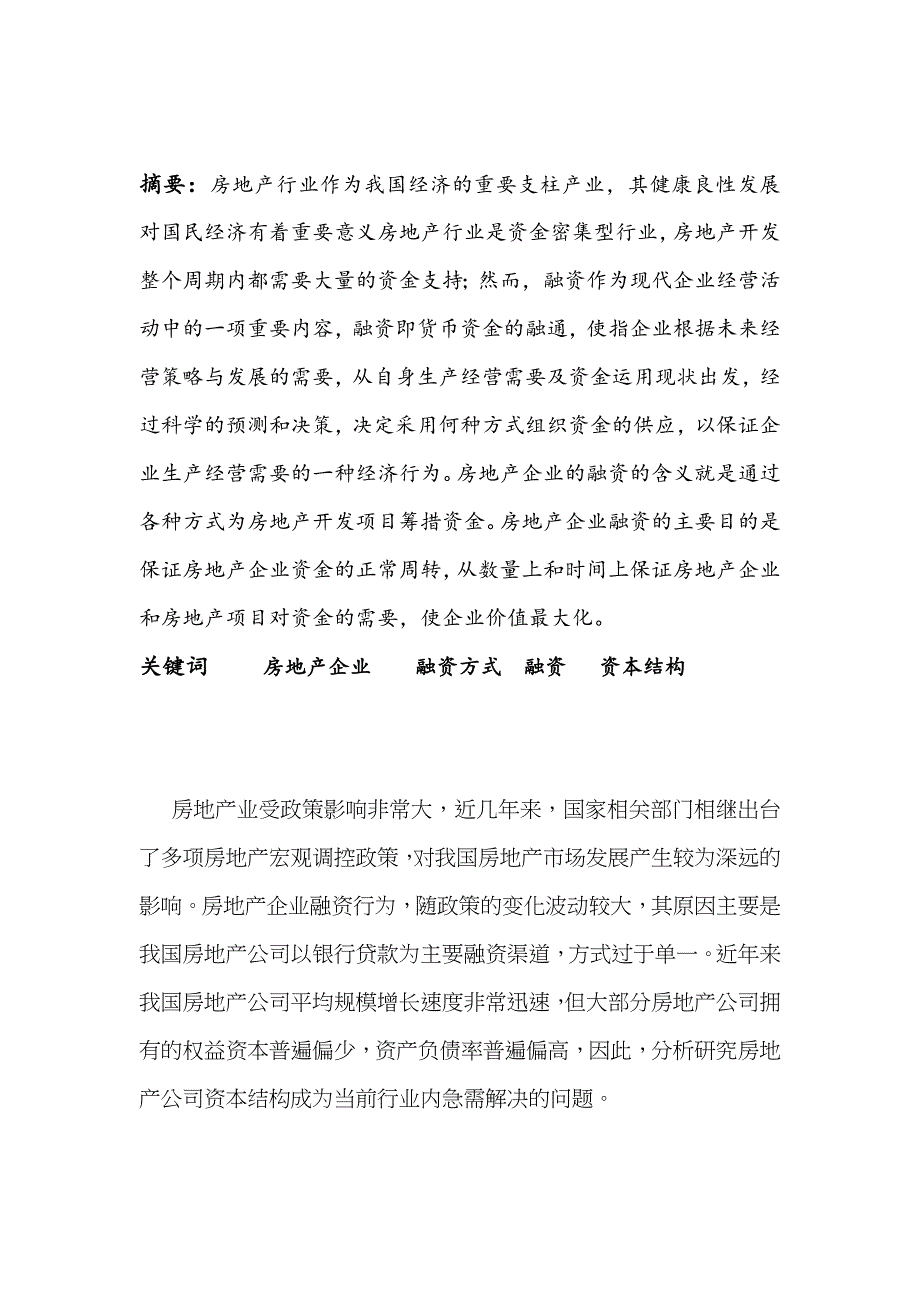 摘要：房地产行业作为我国经济的重要支柱产业，其健康良性发展对国民经济有着重要意义房地产行业是资金密集型行业，房地产开发整个周期内都需要大量的资金支持；然而，融资作为现代企业经营活动中的一项重要内容，融资即货币资金的融通，使指企业根据未来经营策略与发展的需要，从自身生产经营需要及资金运用现状出发，经过科学的预测和决策，决定采用何种方式组织资金的供应，以保证企业生产经营需要的一种经济行为。房地产企业的融资的含义就是通过各种方式为房地产开发项目筹措资金。房地产企业融资的主要目的是保证房地产企业资金的正常周转，从数量上和时间上保证房地产企业和房地产项目对资金的需要，使企业价值最大化。

关键词　　房地产企业　　融资方式　融资　　资本结构

房地产业受政策影响非常大，近几年来，国家相关部门相继出台了多项房地产宏观调控政策，对我国房地产市场发展产生较为深远的影响。房地产企业融资行为，随政策的变化波动较大，其原因主要是我国房地产公司以银行贷款为主要融资渠道，方式过于单一。近年来我国房地产公司平均规模增长速度非常迅速，但大部分房地产公司拥有的权益资本普遍偏少，资产负债率普遍偏高，因此，分析研究房地产公司资本结构成为当前行业内急需解决的问题。